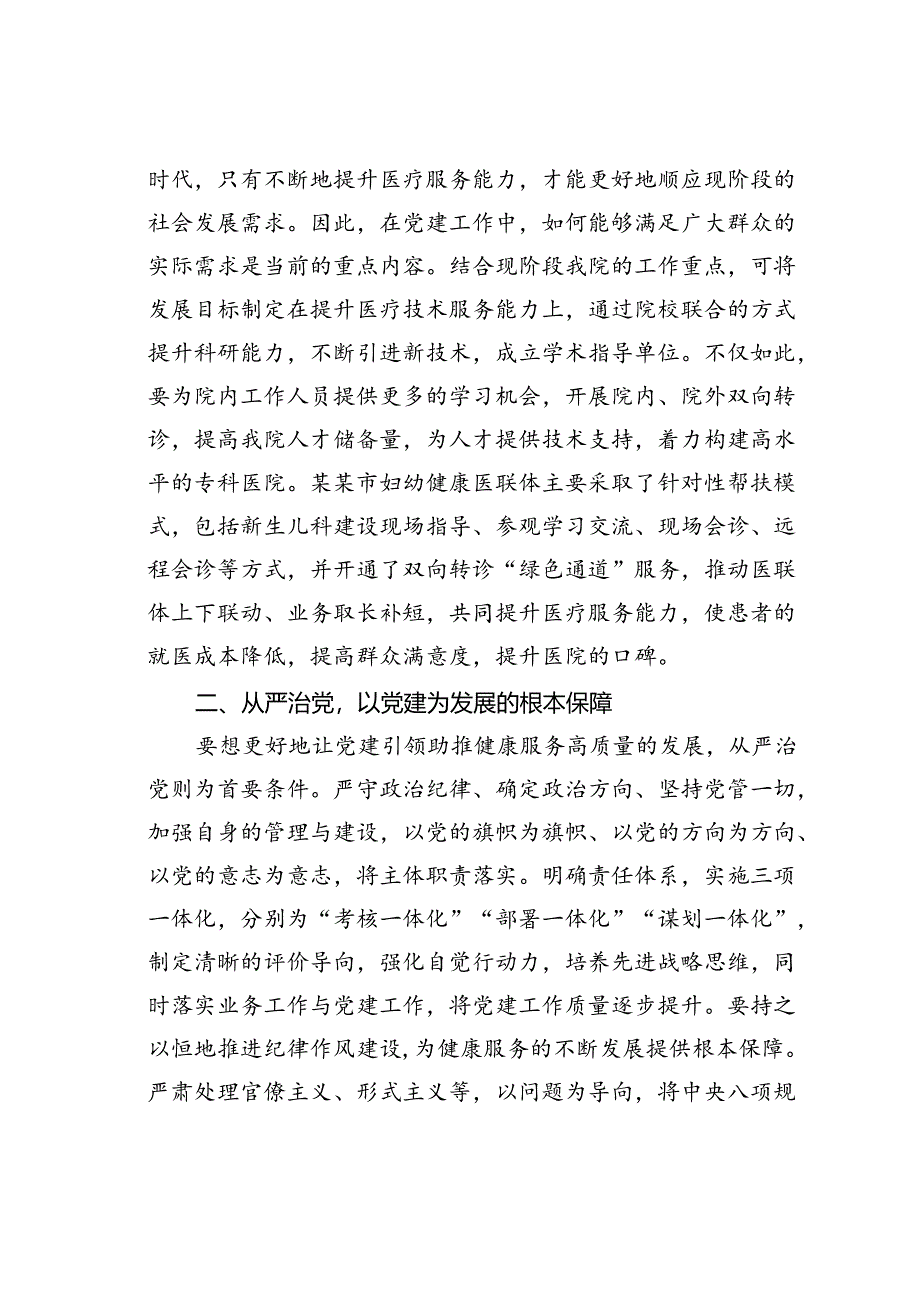 时代，只有不断地提升医疗服务能力，才能更好地顺应现阶段的社会发展需求。因此，在党建工作中，如何能够满足广大群众的实际需求是当前的重点内容。结合现阶段我院的工作重点，可将发展目标制定在提升医疗技术服务能力上，通过院校联合的方式提升科研能力，不断引进新技术，成立学术指导单位。不仅如此，要为院内工作人员提供更多的学习机会，开展院内、院外双向转诊，提高我院人才储备量，为人才提供技术支持，着力构建高水平的专科医院。某某市妇幼健康医联体主要采取了针对性帮扶模式，包括新生儿科建设现场指导、参观学习交流、现场会诊、远程会诊等方式，并开通了双向转诊“绿色通道”服务，推动医联体上下联动、业务取长补短，共同提升医疗服务能力，使患者的就医成本降低，提高群众满意度，提升医院的口碑。

二、从严治党，以党建为发展的根本保障

要想更好地让党建引领助推健康服务高质量的发展，从严治党则为首要条件。严守政治纪律、确定政治方向、坚持党管一切，加强自身的管理与建设，以党的旗帜为旗帜、以党的方向为方向、以党的意志为意志，将主体职责落实。明确责任体系，实施三项一体化，分别为“考核一体化”“部署一体化”“谋划一体化”，制定清晰的评价导向，强化自觉行动力，培养先进战略思维，同时落实业务工作与党建工作，将党建工作质量逐步提升。要持之以恒地推进纪律作风建设，为健康服务的不断发展提供根本保障。严肃处理官僚主义、形式主义等，以问题为导向，将中央八项规